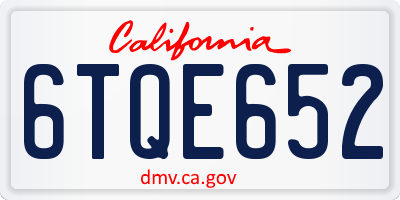 California

6TQE652

dmv.ca.gov